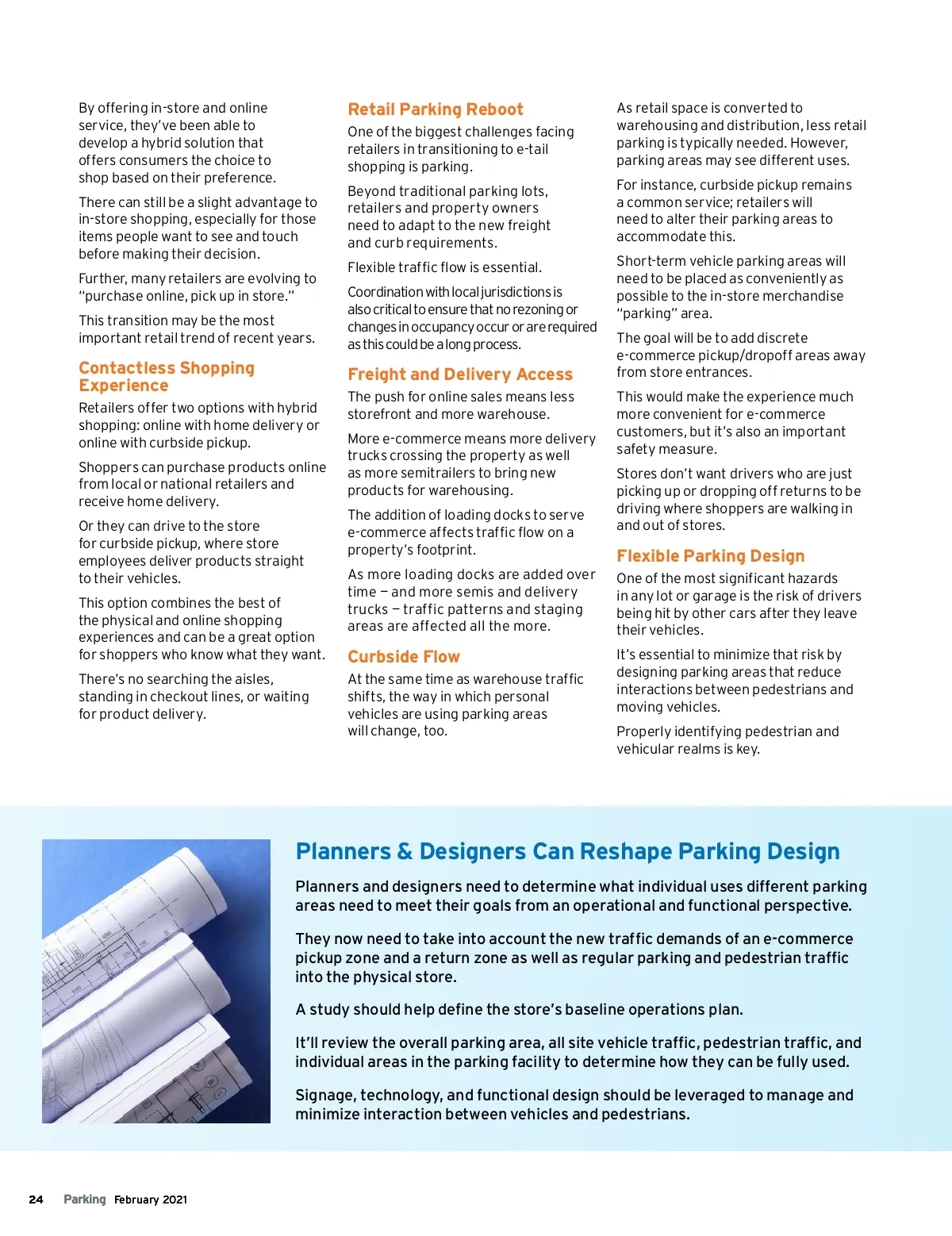 By offering in-store and online service, they've been able to develop a hybrid solution that offers consumers the choice to shop based on their preference.

There can still be a slight advantage to in-store shopping, especially for those items people want to see and touch before making their decision.

Further, many retailers are evolving to "purchase online, pick up in store."

This transition may be the most important retail trend of recent years.

Contactless Shopping Experience

Retailers offer two options with hybrid shopping: online with home delivery or online with curbside pickup.

Shoppers can purchase products online from local or national retailers and receive home delivery.

Or they can drive to the store for curbside pickup, where store employees deliver products straight to their vehicles.

This option combines the best of the physical and online shopping experiences and can be a great option for shoppers who know what they want.

There's no searching the aisles, standing in checkout lines, or waiting for product delivery.

Retail Parking Reboot

One of the biggest challenges facing retailers in transitioning to e-tail shopping is parking.

Beyond traditional parking lots, retailers and property owners need to adapt to the new freight and curb requirements.

Flexible traffic flow is essential.

Coordination with local jurisdictions is also critical to ensure that no rezoning or changes in occupancy occur or are required as this could be a long process.

Freight and Delivery Access

The push for online sales means less storefront and more warehouse.

More e-commerce means more delivery trucks crossing the property as well as more semitrailers to bring new products for warehousing.

The addition of loading docks to serve e-commerce affects traffic flow on a property's footprint.

As more loading docks are added over time – and more semis and delivery trucks – traffic patterns and staging areas are affected all the more.

Curbside Flow

At the same time as warehouse traffic shifts, the way in which personal vehicles are using parking areas will change, too.

As retail space is converted to warehousing and distribution, less retail parking is typically needed. However, parking areas may see different uses.

For instance, curbside pickup remains a common service; retailers will need to alter their parking areas to accommodate this.

Short-term vehicle parking areas will need to be placed as conveniently as possible to the in-store merchandise "parking" area.

The goal will be to add discrete e-commerce pickup/dropoff areas away from store entrances.

This would make the experience much more convenient for e-commerce customers, but it's also an important safety measure.

Stores don't want drivers who are just picking up or dropping off returns to be driving where shoppers are walking in and out of stores.

Flexible Parking Design

One of the most significant hazards in any lot or garage is the risk of drivers being hit by other cars after they leave their vehicles.

It's essential to minimize that risk by designing parking areas that reduce interactions between pedestrians and moving vehicles.

Properly identifying pedestrian and vehicular realms is key.

Planners & Designers Can Reshape Parking Design

Planners and designers need to determine what individual uses different parking areas need to meet their goals from an operational and functional perspective.

They now need to take into account the new traffic demands of an e-commerce pickup zone and a return zone as well as regular parking and pedestrian traffic into the physical store.

A study should help define the store's baseline operations plan.

It'll review the overall parking area, all site vehicle traffic, pedestrian traffic, and individual areas in the parking facility to determine how they can be fully used.

Signage, technology, and functional design should be leveraged to manage and minimize interaction between vehicles and pedestrians.

24 Parking February 2021